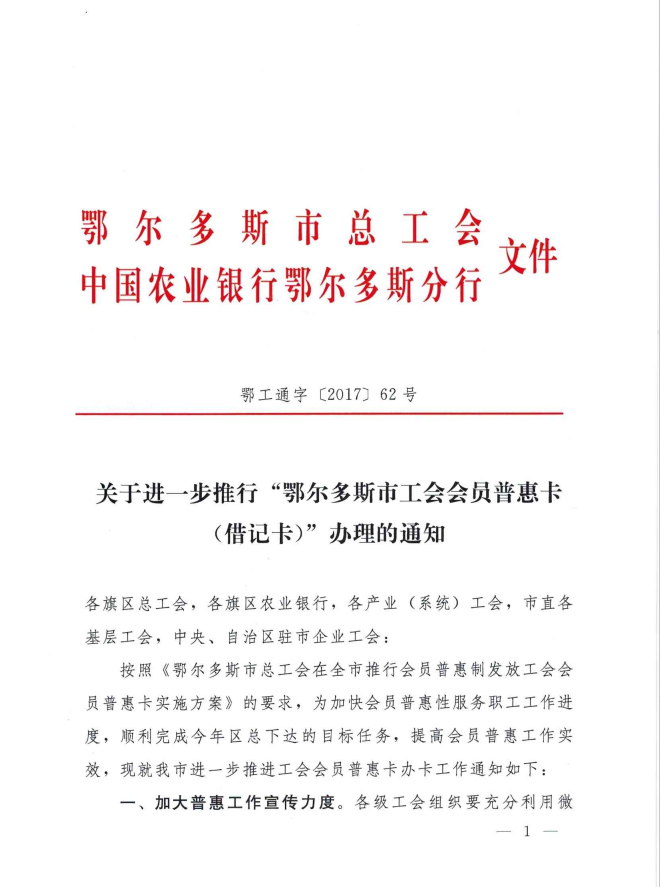 鄂尔多斯市总工会
中国农业银行鄂尔多斯分行 文件

鄂工通字〔2017〕62号

关于进一步推行“鄂尔多斯市工会会员普惠卡（借记卡）”办理的通知

各旗区总工会，各旗区农业银行，各产业（系统）工会，市直各基层工会，中央、自治区驻市企业工会：

按照《鄂尔多斯市总工会在全市推行会员普惠制发放工会会员普惠卡实施方案》的要求，为加快会员普惠性服务职工工作进度，顺利完成今年区总下达的目标任务，提高会员普惠工作实效，现就我市进一步推进工会会员普惠卡办卡工作通知如下：

一、加大普惠工作宣传力度。各级工会组织要充分利用微

— 1 —